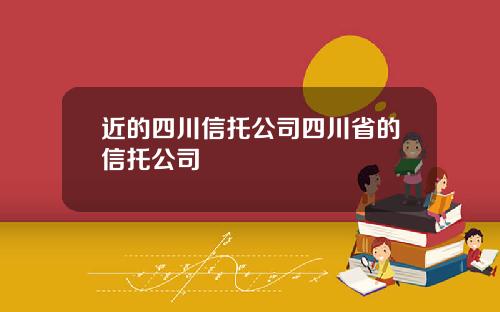 近的四川信托公司四川省的信托公司